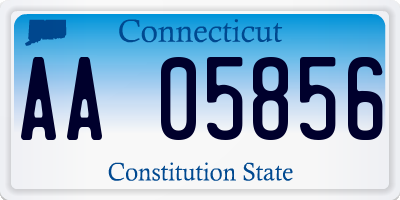 Connecticut

AA 05856

Constitution State